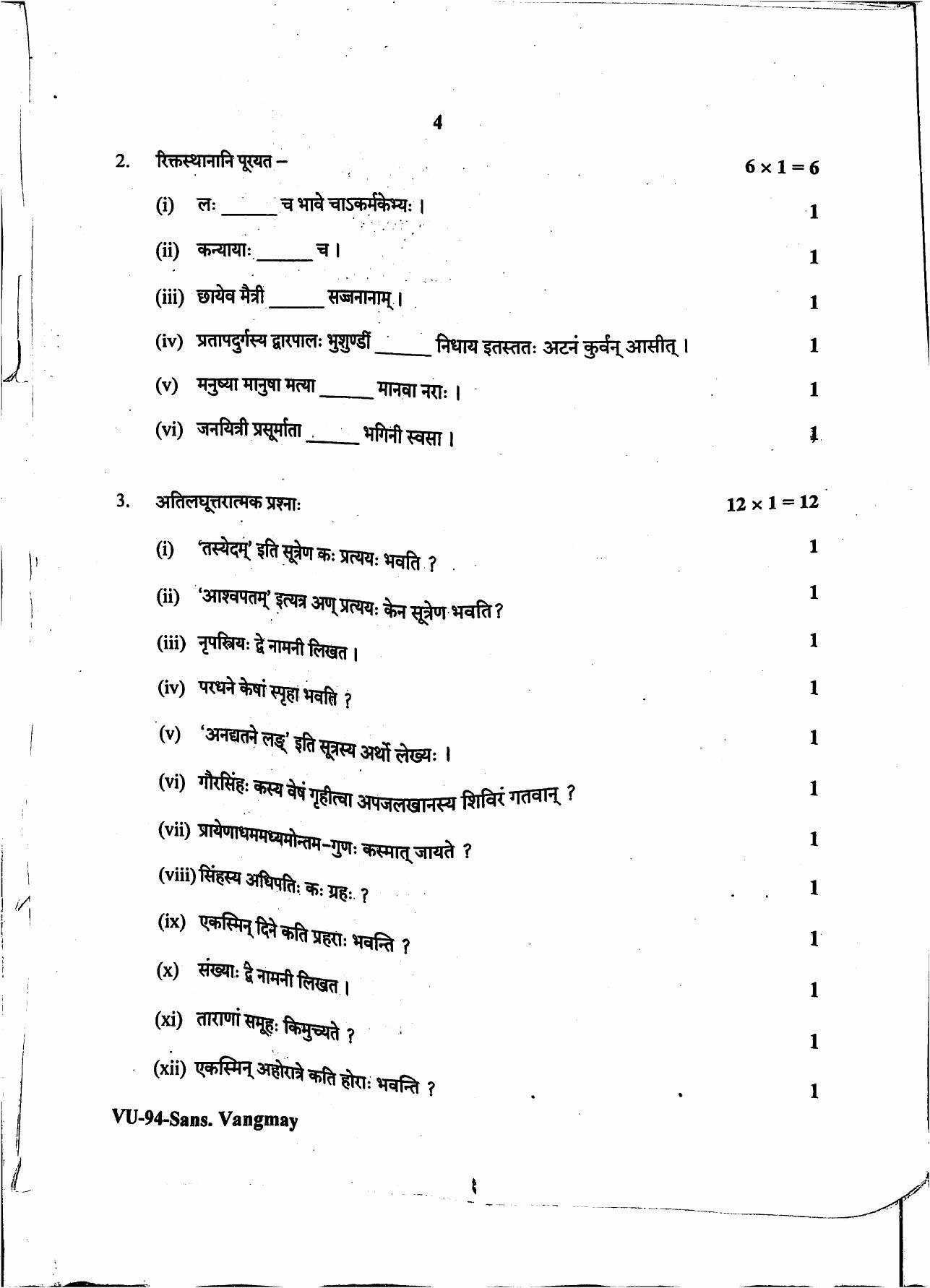 4

2. रिक्तस्थानानि पूरयत – $6 \times 1 = 6$

(i) लः ______ च भावे चाऽकर्मकेभ्यः । 1

(ii) कन्यायाः ______ च । 1

(iii) छायेव मैत्री ______ सज्जनानाम् । 1

(iv) प्रतापदुर्गस्य द्वारपालः भुशुण्डीं ______ निधाय इतस्ततः अटनं कुर्वन् आसीत् । 1

(v) मनुष्या मानुषा मत्या ______ मानवा नराः । 1

(vi) जनयित्री प्रसूर्माता ______ भगिनी स्वसा । 1

3. अतिलघूत्तरात्मक प्रश्नाः $12 \times 1 = 12$

(i) 'तस्येदम्' इति सूत्रेण कः प्रत्ययः भवति ? 1

(ii) 'आश्वपतम्' इत्यत्र अण् प्रत्ययः केन सूत्रेण भवति ? 1

(iii) नृपस्त्रियः द्वे नामनी लिखत । 1

(iv) परधने केषां स्पृहा भवति ? 1

(v) 'अनद्यतने लङ्' इति सूत्रस्य अर्थो लेख्यः । 1

(vi) गौरसिंहः कस्य वेषं गृहीत्वा अपजलखानस्य शिविरं गतवान् ? 1

(vii) प्रायेणाधममध्यमोत्तम-गुणः कस्मात् जायते ? 1

(viii) सिंहस्य अधिपतिः कः ग्रहः ? 1

(ix) एकस्मिन् दिने कति प्रहराः भवन्ति ? 1

(x) संख्याः द्वे नामनी लिखत । 1

(xi) ताराणां समूहः किमुच्यते ? 1

(xii) एकस्मिन् अहोरात्रे कति होराः भवन्ति ? 1

VU-94-Sans. Vangmay